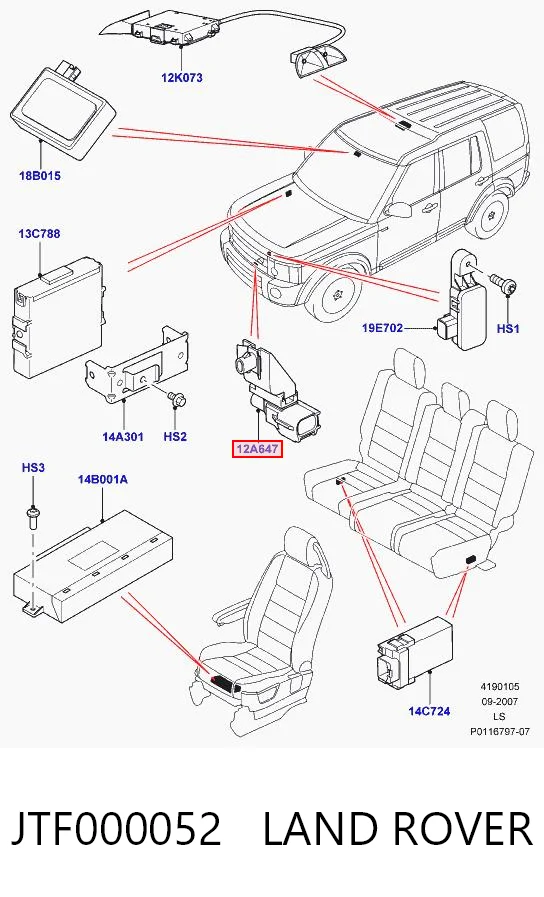 12K073

18B015

13C788

19E702

HS1

14A301

HS2

12A647

HS3

14B001A

14C724

4190105
09-2007
LS
P0116797-07

JTF000052 LAND ROVER